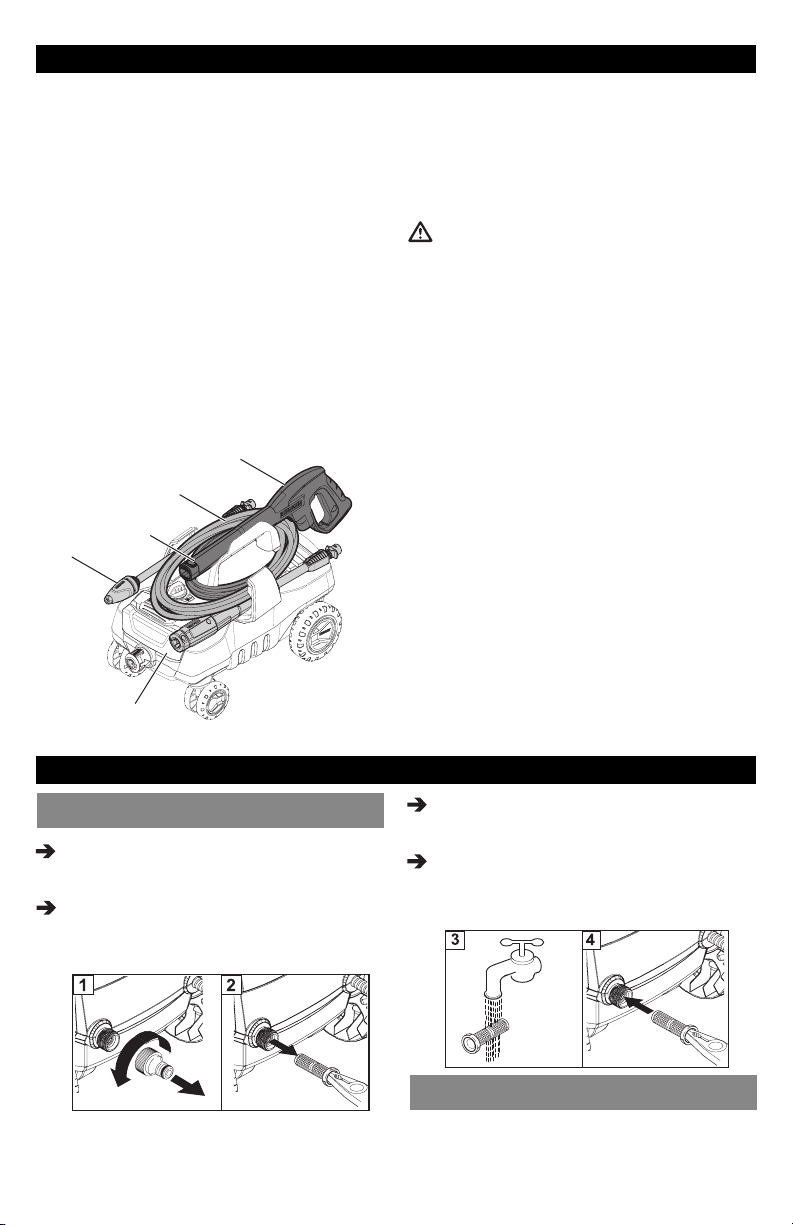 1

2

3

4